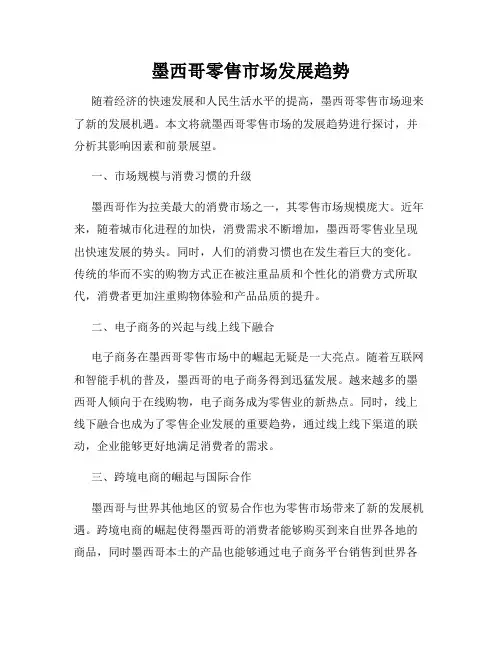 墨西哥零售市场发展趋势

随着经济的快速发展和人民生活水平的提高，墨西哥零售市场迎来了新的发展机遇。本文将就墨西哥零售市场的发展趋势进行探讨，并分析其影响因素和前景展望。

一、市场规模与消费习惯的升级

墨西哥作为拉美最大的消费市场之一，其零售市场规模庞大。近年来，随着城市化进程的加快，消费需求不断增加，墨西哥零售业呈现出快速发展的势头。同时，人们的消费习惯也在发生着巨大的变化。传统的华而不实的购物方式正在被注重品质和个性化的消费方式所取代，消费者更加注重购物体验和产品品质的提升。

二、电子商务的兴起与线上线下融合

电子商务在墨西哥零售市场中的崛起无疑是一大亮点。随着互联网和智能手机的普及，墨西哥的电子商务得到迅猛发展。越来越多的墨西哥人倾向于在线购物，电子商务成为零售业的新热点。同时，线上线下融合也成为了零售企业发展的重要趋势，通过线上线下渠道的联动，企业能够更好地满足消费者的需求。

三、跨境电商的崛起与国际合作

墨西哥与世界其他地区的贸易合作也为零售市场带来了新的发展机遇。跨境电商的崛起使得墨西哥的消费者能够购买到来自世界各地的商品，同时墨西哥本土的产品也能够通过电子商务平台销售到世界各